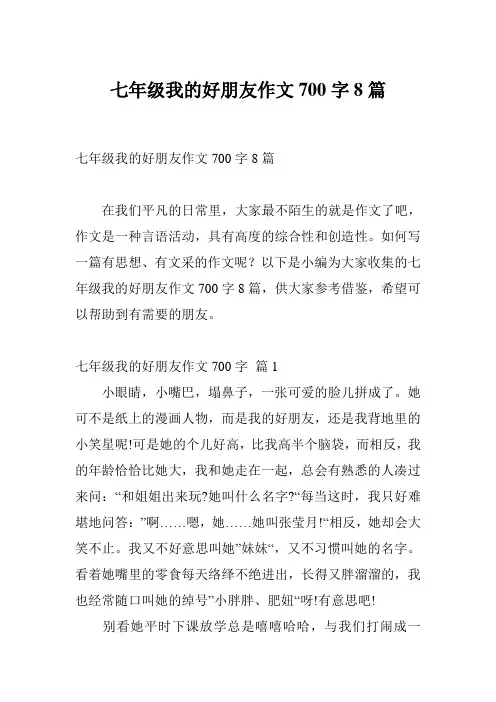 七年级我的好朋友作文 700 字 8 篇

七年级我的好朋友作文 700 字 8 篇

在我们平凡的日常里，大家最不陌生的就是作文了吧，作文是一种言语活动，具有高度的综合性和创造性。如何写一篇有思想、有文采的作文呢？以下是小编为大家收集的七年级我的好朋友作文 700 字 8 篇，供大家参考借鉴，希望可以帮助到有需要的朋友。

七年级我的好朋友作文 700 字 篇 1

小眼睛，小嘴巴，塌鼻子，一张可爱的脸儿拼成了。她可不是纸上的漫画人物，而是我的好朋友，还是我背地里的小笑星呢!可是她的个儿好高，比我高半个脑袋，而相反，我的年龄恰恰比她大，我和她走在一起，总会有熟悉的人凑过来问：“和姐姐出来玩?她叫什么名字?“每当这时，我只好难堪地问答：”啊……嗯，她……她叫张莹月!“相反，她却会大笑不止。我又不好意思叫她”妹妹“，又不习惯叫她的名字。看着她嘴里的零食每天络绎不绝进出，长得又胖溜溜的，我也经常随口叫她的绰号”小胖胖、肥妞“呀!有意思吧!

别看她平时下课放学总是嘻嘻哈哈，与我们打闹成一